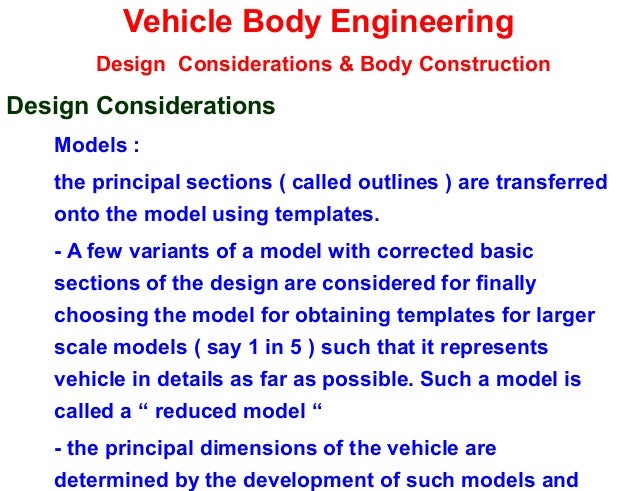 Vehicle Body Engineering

Design Considerations & Body Construction

Design Considerations

Models :

the principal sections ( called outlines ) are transferred onto the model using templates.

- A few variants of a model with corrected basic sections of the design are considered for finally choosing the model for obtaining templates for larger scale models ( say 1 in 5 ) such that it represents vehicle in details as far as possible. Such a model is called a “ reduced model “

- the principal dimensions of the vehicle are determined by the development of such models and